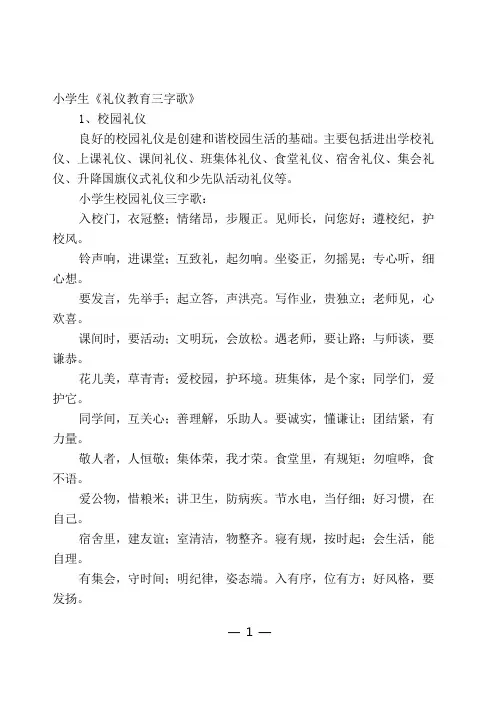 小学生《礼仪教育三字歌》

1、校园礼仪

良好的校园礼仪是创建和谐校园生活的基础。主要包括进出学校礼仪、上课礼仪、课间礼仪、班集体礼仪、食堂礼仪、宿舍礼仪、集会礼仪、升降国旗仪式礼仪和少先队活动礼仪等。

小学生校园礼仪三字歌：

入校门，衣冠整；情绪昂，步履正。见师长，问您好；遵校纪，护校风。

铃声响，进课堂；互致礼，起勿响。坐姿正，勿摇晃；专心听，细心想。

要发言，先举手；起立答，声洪亮。写作业，贵独立；老师见，心欢喜。

课间时，要活动；文明玩，会放松。遇老师，要让路；与师谈，要谦恭。

花儿美，草青青；爱校园，护环境。班集体，是个家；同学们，爱护它。

同学间，互关心；善理解，乐助人。要诚实，懂谦让；团结紧，有力量。

敬人者，人恒敬；集体荣，我才荣。食堂里，有规矩；勿喧哗，食不语。

爱公物，惜粮米；讲卫生，防病疾。节水电，当仔细；好习惯，在自己。

宿舍里，建友谊；室清洁，物整齐。寝有规，按时起；会生活，能自理。

有集会，守时间；明纪律，姿态端。入有序，位有方；好风格，要发扬。

— 1 —